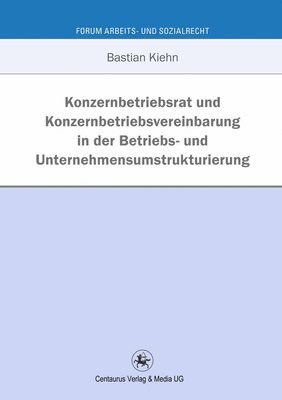 FORUM ARBEITS- UND SOZIALRECHT

Bastian Kiehn

Konzernbetriebsrat und Konzernbetriebsvereinbarung in der Betriebs- und Unternehmensumstrukturierung

Centaurus Verlag & Media UG